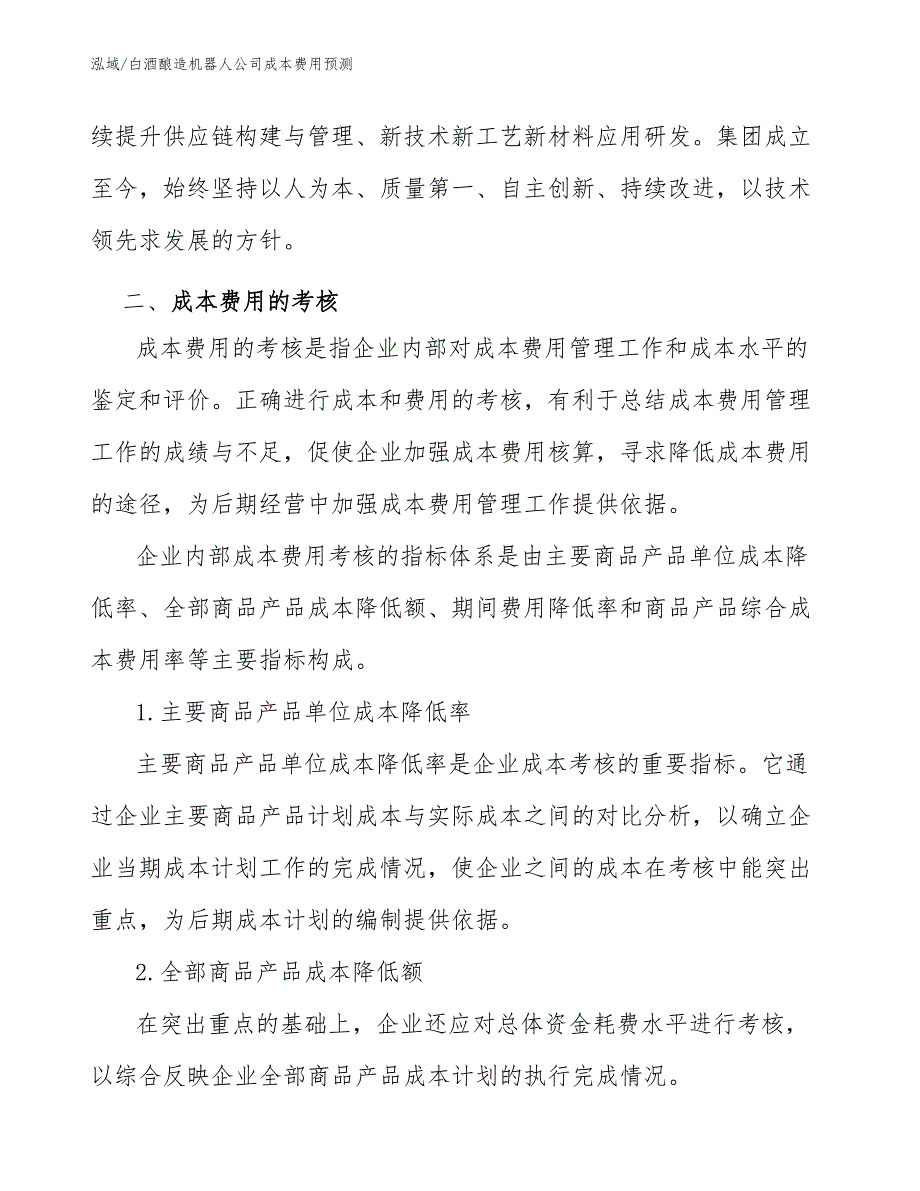 泓域/白酒酿造机器人公司成本费用预测

续提升供应链构建与管理、新技术新工艺新材料应用研发。集团成立至今，始终坚持以人为本、质量第一、自主创新、持续改进，以技术领先求发展的方针。

二、成本费用的考核

成本费用的考核是指企业内部对成本费用管理工作和成本水平的鉴定和评价。正确进行成本和费用的考核，有利于总结成本费用管理工作的成绩与不足，促使企业加强成本费用核算，寻求降低成本费用的途径，为后期经营中加强成本费用管理工作提供依据。

企业内部成本费用考核的指标体系是由主要商品产品单位成本降低率、全部商品产品成本降低额、期间费用降低率和商品产品综合成本费用率等主要指标构成。

1.主要商品产品单位成本降低率

主要商品产品单位成本降低率是企业成本考核的重要指标。它通过企业主要商品产品计划成本与实际成本之间的对比分析，以确立企业当期成本计划工作的完成情况，使企业之间的成本在考核中能突出重点，为后期成本计划的编制提供依据。

2.全部商品产品成本降低额

在突出重点的基础上，企业还应对总体资金耗费水平进行考核，以综合反映企业全部商品产品成本计划的执行完成情况。